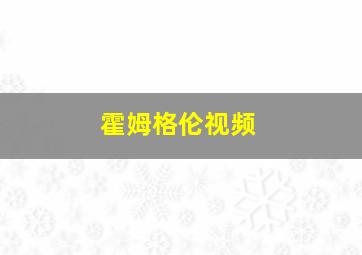 霍姆格伦视频